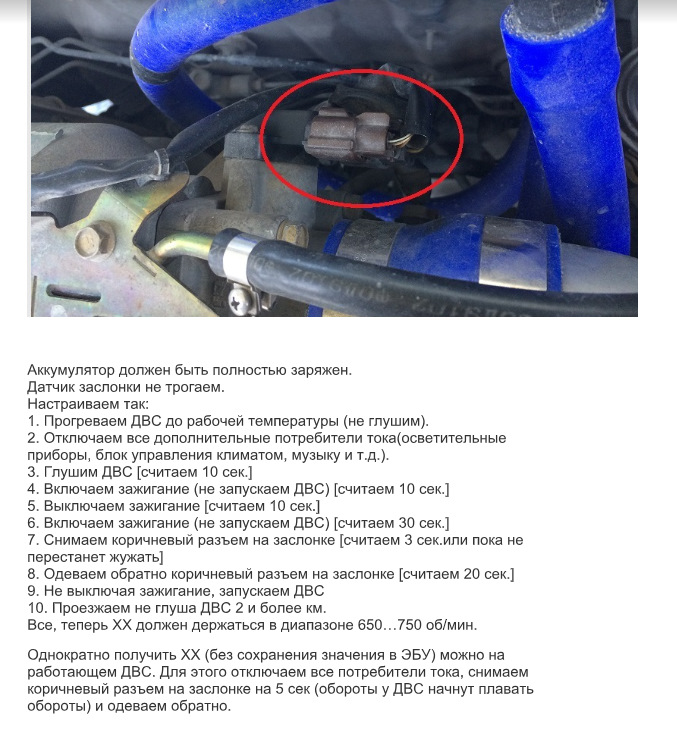 Аккумулятор должен быть полностью заряжен.
Датчик заслонки не трогаем.
Настраиваем так:
1. Прогреваем ДВС до рабочей температуры (не глушим).
2. Отключаем все дополнительные потребители тока(осветительные приборы, блок управления климатом, музыку и т.д.).
3. Глушим ДВС [считаем 10 сек.]
4. Включаем зажигание (не запускаем ДВС) [считаем 10 сек.]
5. Выключаем зажигание [считаем 10 сек.]
6. Включаем зажигание (не запускаем ДВС) [считаем 30 сек.]
7. Снимаем коричневый разъем на заслонке [считаем 3 сек.или пока не перестанет жужать]
8. Одеваем обратно коричневый разъем на заслонке [считаем 20 сек.]
9. Не выключая зажигание, запускаем ДВС
10. Проезжаем не глуша ДВС 2 и более км.
Все, теперь ХХ должен держаться в диапазоне 650…750 об/мин.

Однократно получить ХХ (без сохранения значения в ЭБУ) можно на работающем ДВС. Для этого отключаем все потребители тока, снимаем коричневый разъем на заслонке на 5 сек (обороты у ДВС начнут плавать обороты) и одеваем обратно.